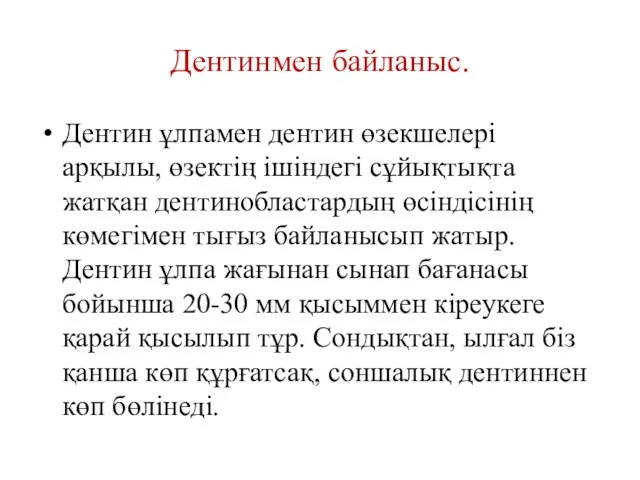 Дентинмен байланыс.

• Дентин ұлпамен дентин өзекшелері арқылы, өзектің ішіндегі сұйықтықта жатқан дентинобластардың өсіндісінің көмегімен тығыз байланысып жатыр. Дентин ұлпа жағынан сынап бағанасы бойынша 20-30 мм қысыммен кіреукеге қарай қысылып тұр. Сондықтан, ылғал біз қанша көп құрғатсақ, соншалық дентиннен көп бөлінеді.